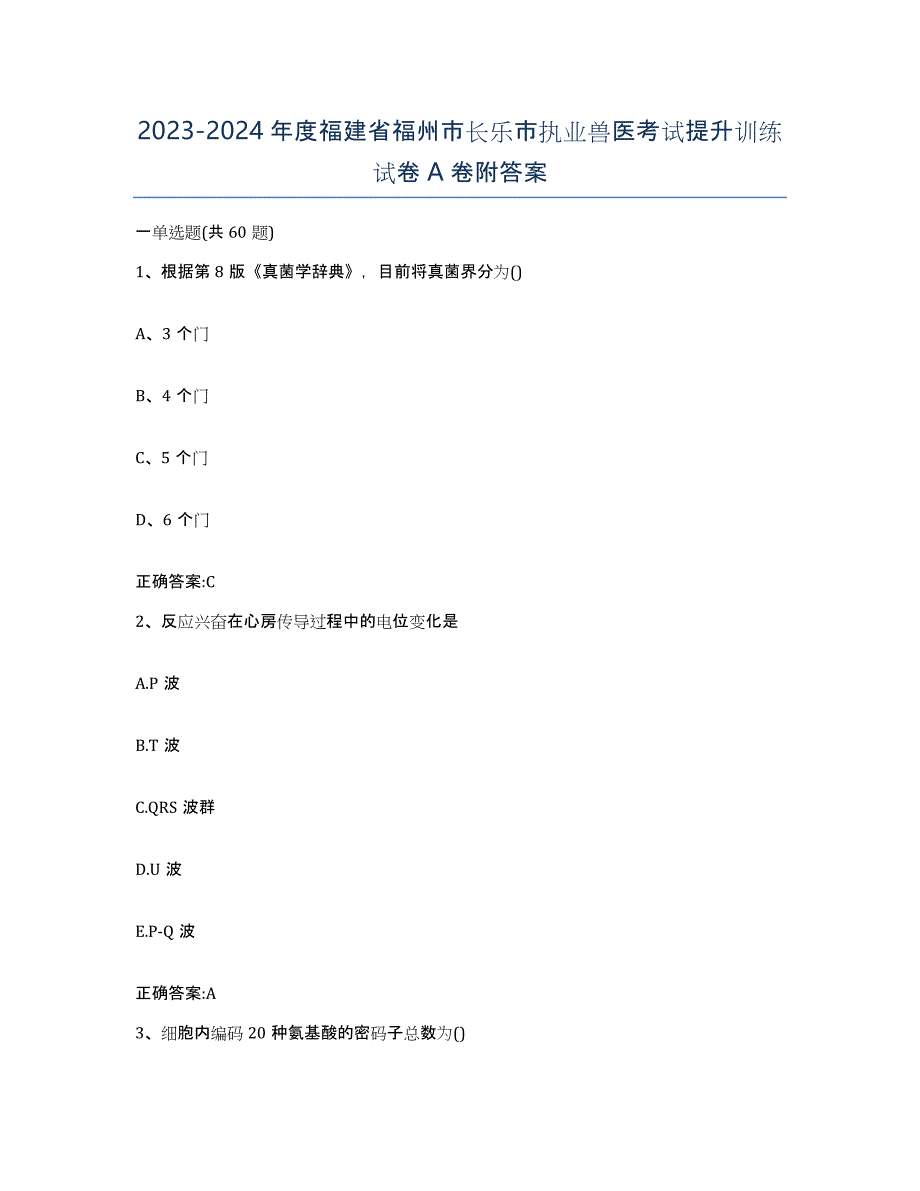 2023-2024 年度福建省福州市长乐市执业兽医考试提升训练试卷 A 卷附答案

一单选题(共 60 题)

1、根据第 8 版《真菌学辞典》，目前将真菌界分为()

A、3 个门

B、4 个门

C、5 个门

D、6 个门

正确答案:C

2、反应兴奋在心房传导过程中的电位变化是

A.P 波

B.T 波

C.QRS 波群

D.U 波

E.P-Q 波

正确答案:A

3、细胞内编码 20 种氨基酸的密码子总数为()